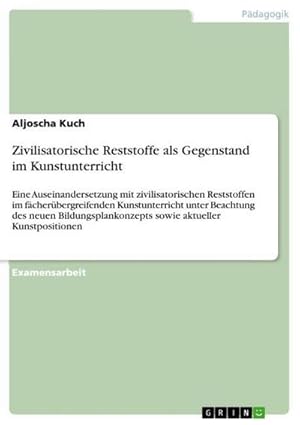 Pädagogik

Aljoscha Kuch

Zivilisatorische Reststoffe als Gegenstand im Kunstunterricht

Eine Auseinandersetzung mit zivilisatorischen Reststoffen im fächerübergreifenden Kunstunterricht unter Beachtung des neuen Bildungsplankonzepts sowie aktueller Kunstpositionen

Examensarbeit

GRIN